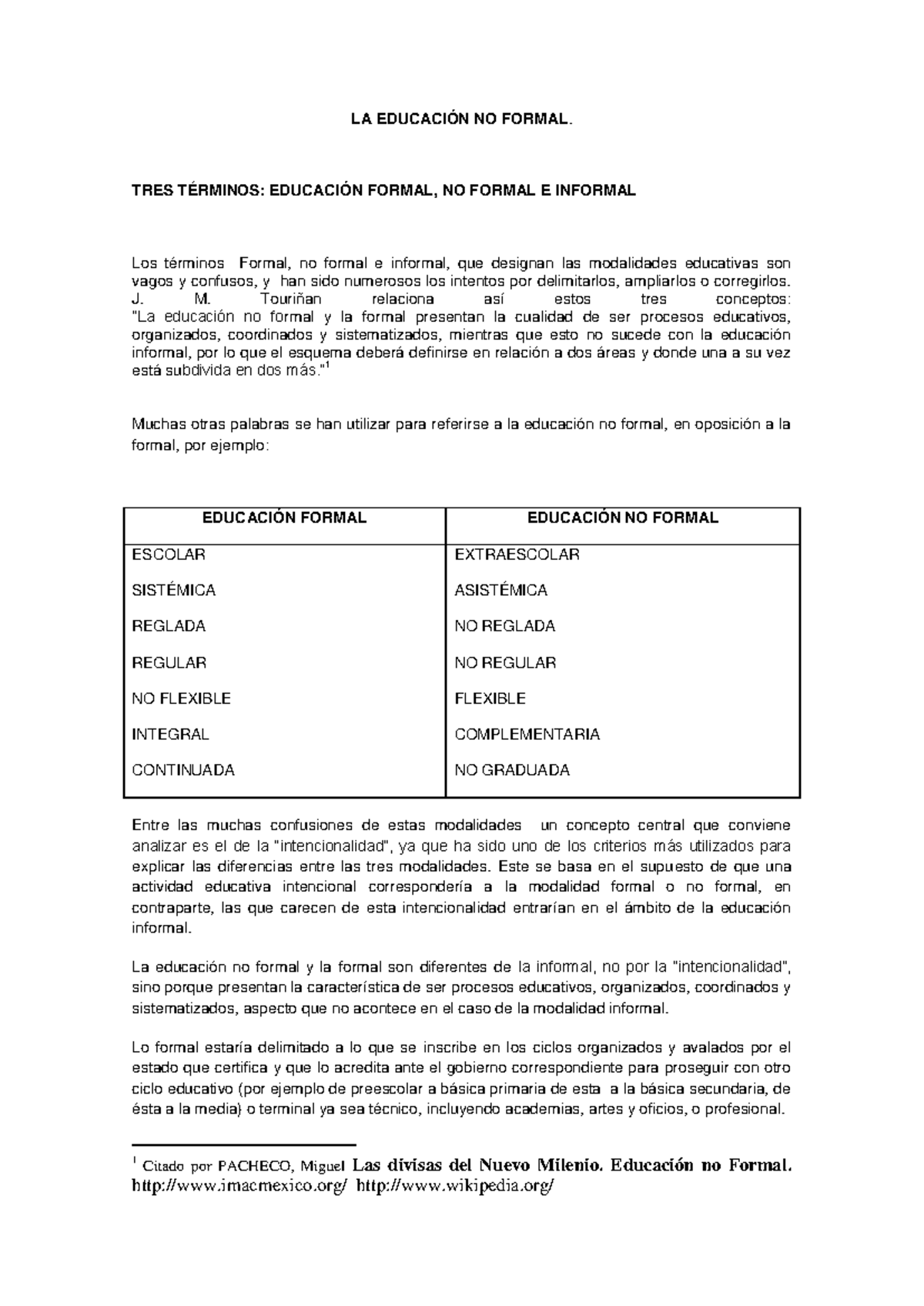 LA EDUCACIÓN NO FORMAL.

TRES TÉRMINOS: EDUCACIÓN FORMAL, NO FORMAL E INFORMAL

Los términos Formal, no formal e informal, que designan las modalidades educativas son vagos y confusos, y han sido numerosos los intentos por delimitarlos, ampliarlos o corregirlos. J. M. Touriñan relaciona así estos tres conceptos: "La educación no formal y la formal presentan la cualidad de ser procesos educativos, organizados, coordinados y sistematizados, mientras que esto no sucede con la educación informal, por lo que el esquema deberá definirse en relación a dos áreas y donde una a su vez está subdivida en dos más."$^1$

Muchas otras palabras se han utilizar para referirse a la educación no formal, en oposición a la formal, por ejemplo:

| EDUCACIÓN FORMAL | EDUCACIÓN NO FORMAL |
|---|---|
| ESCOLAR | EXTRAESCOLAR |
| SISTÉMICA | ASISTÉMICA |
| REGLADA | NO REGLADA |
| REGULAR | NO REGULAR |
| NO FLEXIBLE | FLEXIBLE |
| INTEGRAL | COMPLEMENTARIA |
| CONTINUADA | NO GRADUADA |

Entre las muchas confusiones de estas modalidades un concepto central que conviene analizar es el de la "intencionalidad", ya que ha sido uno de los criterios más utilizados para explicar las diferencias entre las tres modalidades. Este se basa en el supuesto de que una actividad educativa intencional correspondería a la modalidad formal o no formal, en contraparte, las que carecen de esta intencionalidad entrarían en el ámbito de la educación informal.

La educación no formal y la formal son diferentes de la informal, no por la "intencionalidad", sino porque presentan la característica de ser procesos educativos, organizados, coordinados y sistematizados, aspecto que no acontece en el caso de la modalidad informal.

Lo formal estaría delimitado a lo que se inscribe en los ciclos organizados y avalados por el estado que certifica y que lo acredita ante el gobierno correspondiente para proseguir con otro ciclo educativo (por ejemplo de preescolar a básica primaria de esta a la básica secundaria, de ésta a la media) o terminal ya sea técnico, incluyendo academias, artes y oficios, o profesional.

$^1$ Citado por PACHECO, Miguel Las divisas del Nuevo Milenio. Educación no Formal. http://www.imacmexico.org/ http://www.wikipedia.org/